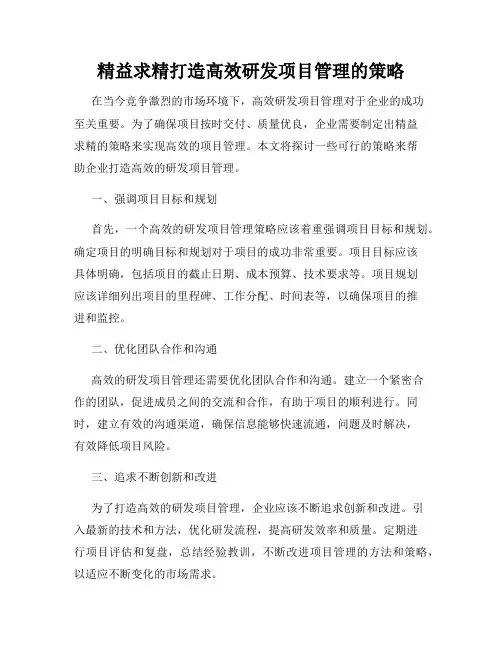 精益求精打造高效研发项目管理的策略

在当今竞争激烈的市场环境下，高效研发项目管理对于企业的成功至关重要。为了确保项目按时交付、质量优良，企业需要制定出精益求精的策略来实现高效的项目管理。本文将探讨一些可行的策略来帮助企业打造高效的研发项目管理。

一、强调项目目标和规划

首先，一个高效的研发项目管理策略应该着重强调项目目标和规划。确定项目的明确目标和规划对于项目的成功非常重要。项目目标应该具体明确，包括项目的截止日期、成本预算、技术要求等。项目规划应该详细列出项目的里程碑、工作分配、时间表等，以确保项目的推进和监控。

二、优化团队合作和沟通

高效的研发项目管理还需要优化团队合作和沟通。建立一个紧密合作的团队，促进成员之间的交流和合作，有助于项目的顺利进行。同时，建立有效的沟通渠道，确保信息能够快速流通，问题及时解决，有效降低项目风险。

三、追求不断创新和改进

为了打造高效的研发项目管理，企业应该不断追求创新和改进。引入最新的技术和方法，优化研发流程，提高研发效率和质量。定期进行项目评估和复盘，总结经验教训，不断改进项目管理的方法和策略，以适应不断变化的市场需求。